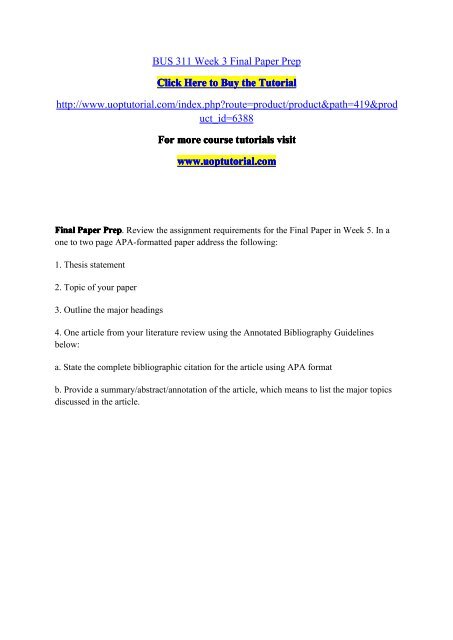 BUS 311 Week 3 Final Paper Prep

Click Here to Buy the Tutorial

http://www.uoptutorial.com/index.php?route=product/product&path=419&product_id=6388

For more course tutorials visit

www.uoptutorial.com

Final Paper Prep. Review the assignment requirements for the Final Paper in Week 5. In a one to two page APA-formatted paper address the following:

1. Thesis statement

2. Topic of your paper

3. Outline the major headings

4. One article from your literature review using the Annotated Bibliography Guidelines below:

a. State the complete bibliographic citation for the article using APA format

b. Provide a summary/abstract/annotation of the article, which means to list the major topics discussed in the article.